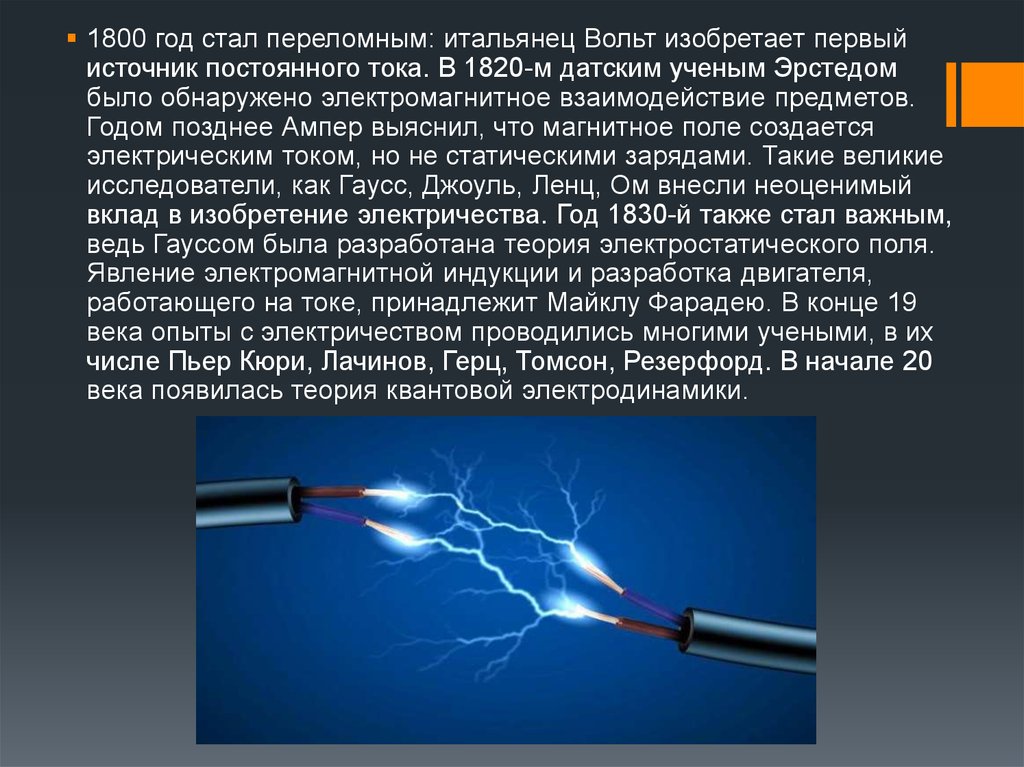 1800 год стал переломным: итальянец Вольт изобретает первый источник постоянного тока. В 1820-м датским ученым Эрстедом было обнаружено электромагнитное взаимодействие предметов. Годом позднее Ампер выяснил, что магнитное поле создается электрическим током, но не статическими зарядами. Такие великие исследователи, как Гаусс, Джоуль, Ленц, Ом внесли неоценимый вклад в изобретение электричества. Год 1830-й также стал важным, ведь Гауссом была разработана теория электростатического поля. Явление электромагнитной индукции и разработка двигателя, работающего на токе, принадлежит Майклу Фарадею. В конце 19 века опыты с электричеством проводились многими учеными, в их числе Пьер Кюри, Лачинов, Герц, Томсон, Резерфорд. В начале 20 века появилась теория квантовой электродинамики.